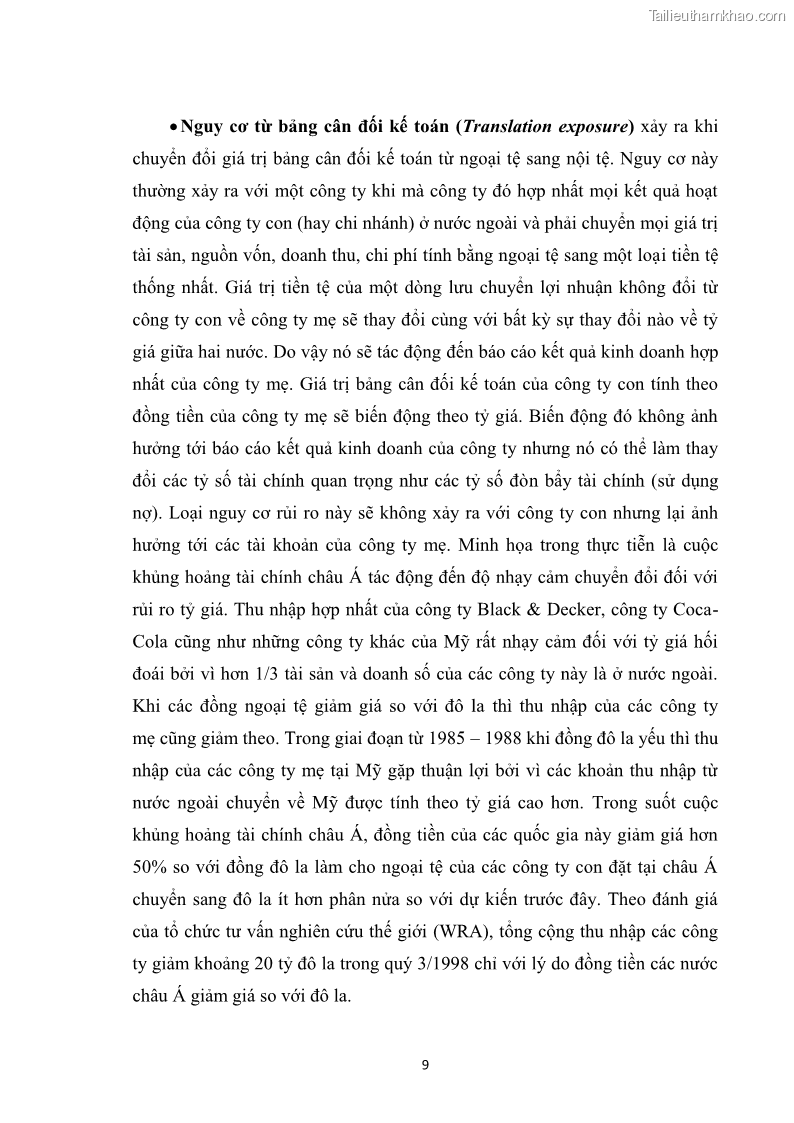 Tailieuthamkhao.com

• Nguy cơ từ bảng cân đối kế toán (Translation exposure) xảy ra khi chuyển đổi giá trị bảng cân đối kế toán từ ngoại tệ sang nội tệ. Nguy cơ này thường xảy ra với một công ty khi mà công ty đó hợp nhất mọi kết quả hoạt động của công ty con (hay chi nhánh) ở nước ngoài và phải chuyển mọi giá trị tài sản, nguồn vốn, doanh thu, chi phí tính bằng ngoại tệ sang một loại tiền tệ thống nhất. Giá trị tiền tệ của một dòng lưu chuyển lợi nhuận không đổi từ công ty con về công ty mẹ sẽ thay đổi cùng với bất kỳ sự thay đổi nào về tỷ giá giữa hai nước. Do vậy nó sẽ tác động đến báo cáo kết quả kinh doanh hợp nhất của công ty mẹ. Giá trị bảng cân đối kế toán của công ty con tính theo đồng tiền của công ty mẹ sẽ biến động theo tỷ giá. Biến động đó không ảnh hưởng tới báo cáo kết quả kinh doanh của công ty nhưng nó có thể làm thay đổi các tỷ số tài chính quan trọng như các tỷ số đòn bẩy tài chính (sử dụng nợ). Loại nguy cơ rủi ro này sẽ không xảy ra với công ty con nhưng lại ảnh hưởng tới các tài khoản của công ty mẹ. Minh họa trong thực tiễn là cuộc khủng hoảng tài chính châu Á tác động đến độ nhạy cảm chuyển đổi đối với rủi ro tỷ giá. Thu nhập hợp nhất của công ty Black & Decker, công ty Coca-Cola cũng như những công ty khác của Mỹ rất nhạy cảm đối với tỷ giá hối đoái bởi vì hơn 1/3 tài sản và doanh số của các công ty này là ở nước ngoài. Khi các đồng ngoại tệ giảm giá so với đô la thì thu nhập của các công ty mẹ cũng giảm theo. Trong giai đoạn từ 1985 – 1988 khi đồng đô la yếu thì thu nhập của các công ty mẹ tại Mỹ gặp thuận lợi bởi vì các khoản thu nhập từ nước ngoài chuyển về Mỹ được tính theo tỷ giá cao hơn. Trong suốt cuộc khủng hoảng tài chính châu Á, đồng tiền của các quốc gia này giảm giá hơn 50% so với đồng đô la làm cho ngoại tệ của các công ty con đặt tại châu Á chuyển sang đô la ít hơn phân nửa so với dự kiến trước đây. Theo đánh giá của tổ chức tư vấn nghiên cứu thế giới (WRA), tổng cộng thu nhập các công ty giảm khoảng 20 tỷ đô la trong quý 3/1998 chỉ với lý do đồng tiền các nước châu Á giảm giá so với đô la.

9